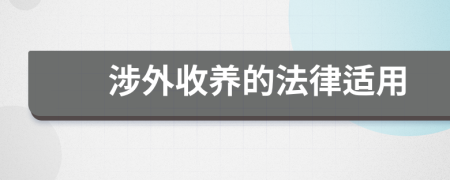 涉外收养的法律适用